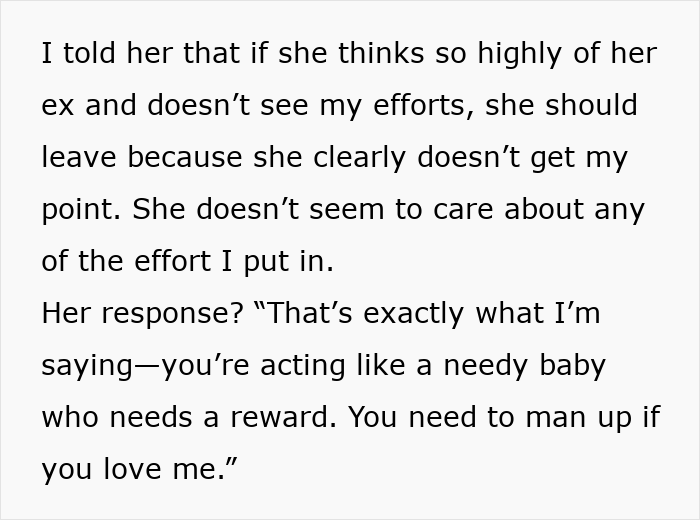 I told her that if she thinks so highly of her ex and doesn’t see my efforts, she should leave because she clearly doesn’t get my point. She doesn’t seem to care about any of the effort I put in.
Her response? “That’s exactly what I’m saying—you’re acting like a needy baby who needs a reward. You need to man up if you love me.”